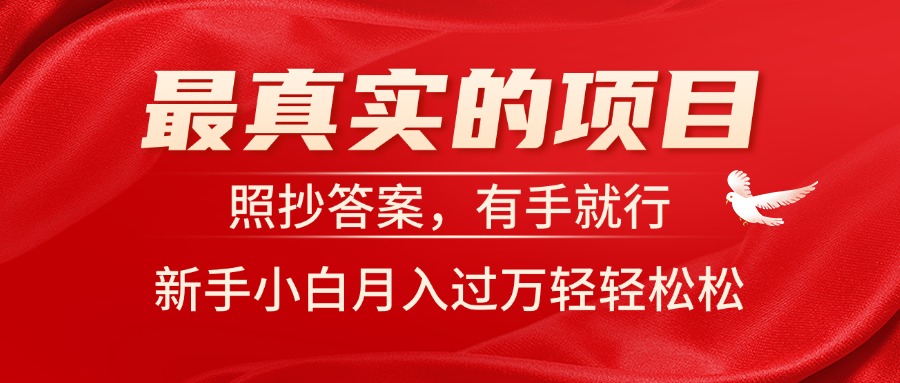 最真实的项目

照抄答案，有手就行

新手小白月入过万轻轻松松